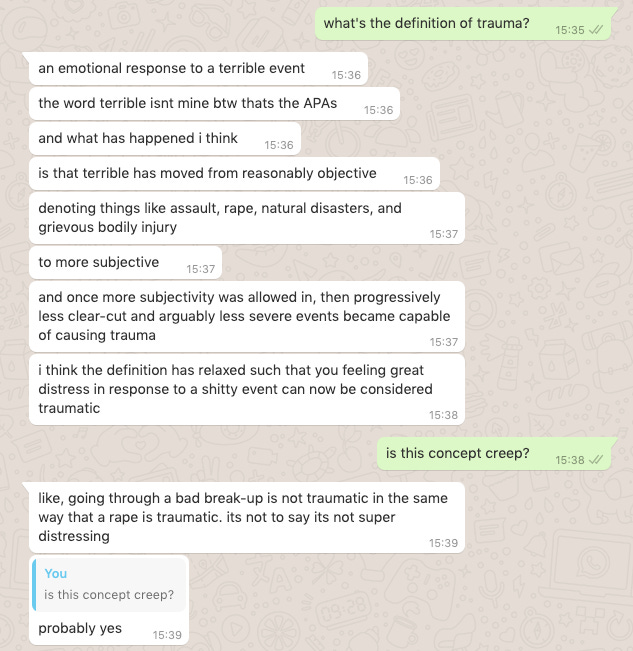 what's the definition of trauma? 15:35

an emotional response to a terrible event 15:36

the word terrible isnt mine btw thats the APAs 15:36

and what has happened i think 15:36

is that terrible has moved from reasonably objective 15:36

denoting things like assault, rape, natural disasters, and grievous bodily injury 15:37

to more subjective 15:37

and once more subjectivity was allowed in, then progressively less clear-cut and arguably less severe events became capable of causing trauma 15:37

i think the definition has relaxed such that you feeling great distress in response to a shitty event can now be considered traumatic 15:38

is this concept creep? 15:38

like, going through a bad break-up is not traumatic in the same way that a rape is traumatic. its not to say its not super distressing 15:39

You
is this concept creep?

probably yes 15:39